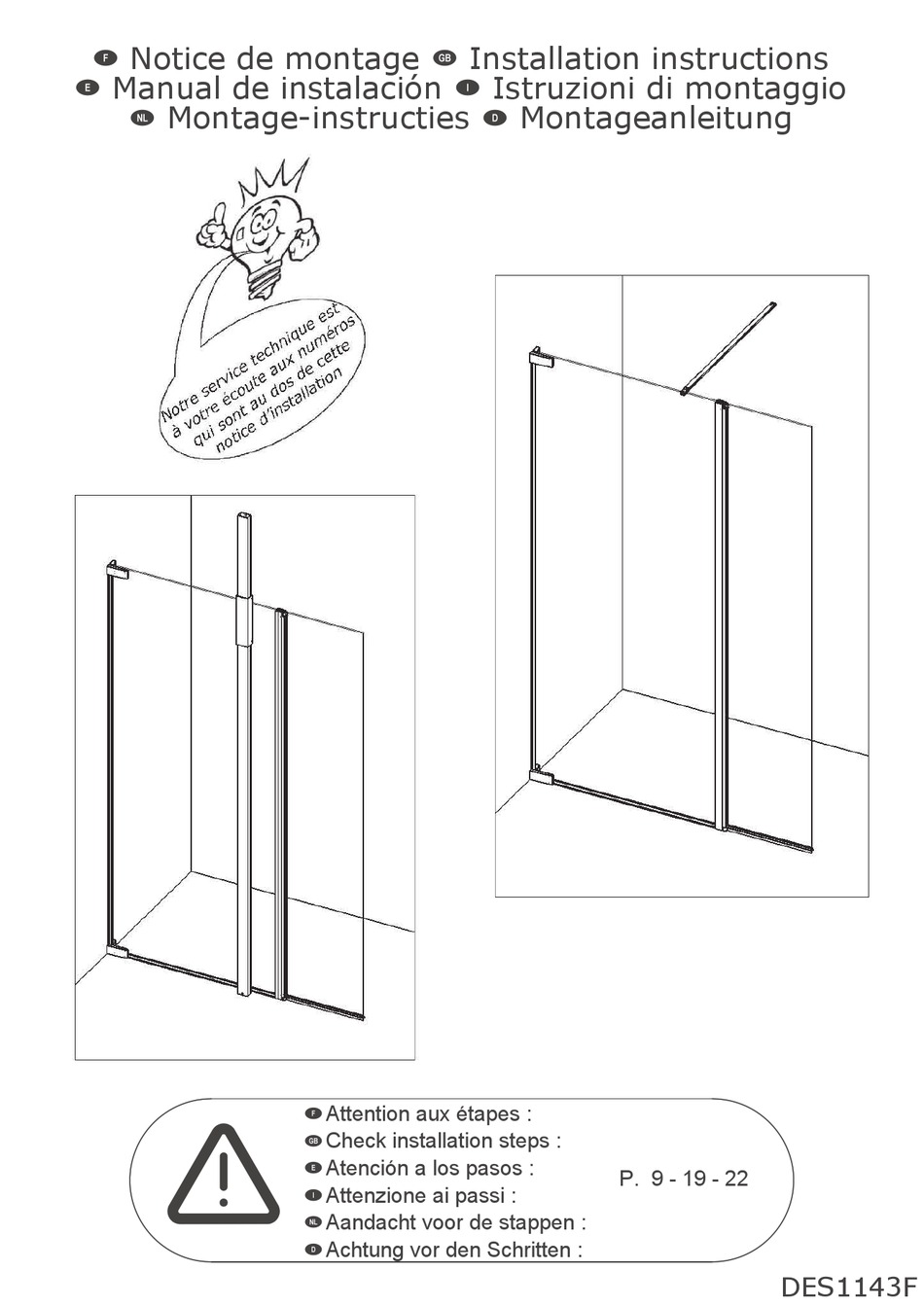 F Notice de montage GB Installation instructions
E Manual de instalación I Istruzioni di montaggio
NL Montage-instructies D Montageanleitung

Notre service technique est à votre écoute aux numéros qui sont au dos de cette notice d'installation

F Attention aux étapes :
GB Check installation steps :
E Atención a los pasos :
I Attenzione ai passi :
NL Aandacht voor de stappen :
D Achtung vor den Schritten :

P. 9 - 19 - 22

DES1143F